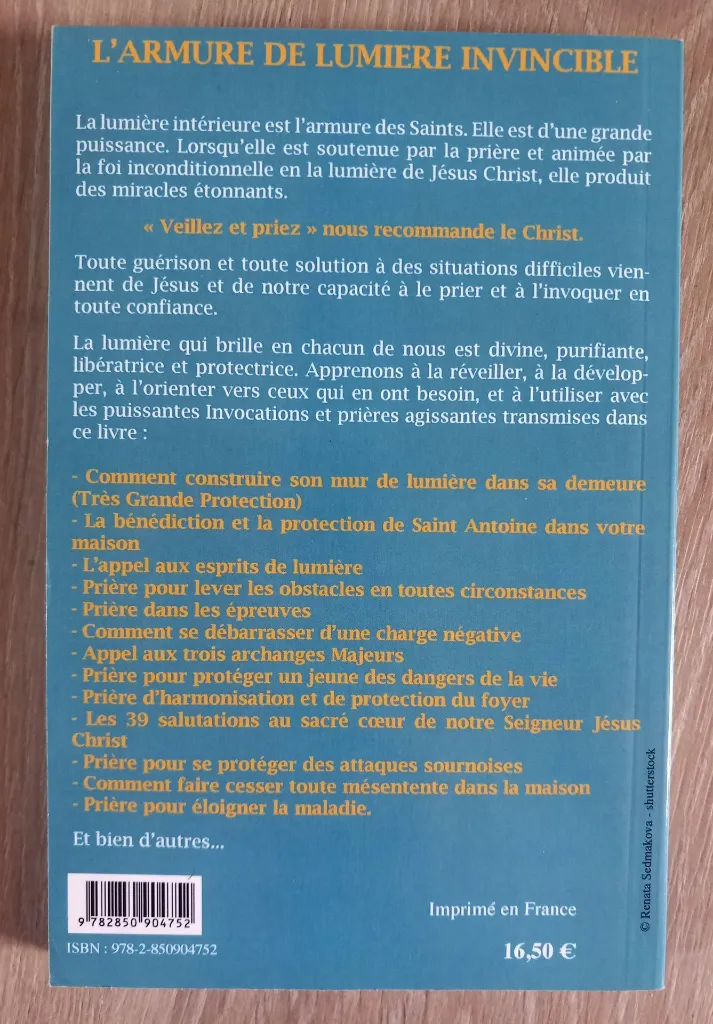 L'ARMURE DE LUMIERE INVINCIBLE

La lumière intérieure est l'armure des Saints. Elle est d'une grande puissance. Lorsqu'elle est soutenue par la prière et animée par la foi inconditionnelle en la lumière de Jésus Christ, elle produit des miracles étonnants.

« Veillez et priez » nous recommande le Christ.

Toute guérison et toute solution à des situations difficiles viennent de Jésus et de notre capacité à le prier et à l'invoquer en toute confiance.

La lumière qui brille en chacun de nous est divine, purifiante, libératrice et protectrice. Apprenons à la réveiller, à la développer, à l'orienter vers ceux qui en ont besoin, et à l'utiliser avec les puissantes Invocations et prières agissantes transmises dans ce livre :

- Comment construire son mur de lumière dans sa demeure (Très Grande Protection)
- La bénédiction et la protection de Saint Antoine dans votre maison
- L'appel aux esprits de lumière
- Prière pour lever les obstacles en toutes circonstances
- Prière dans les épreuves
- Comment se débarrasser d'une charge négative
- Appel aux trois archanges Majeurs
- Prière pour protéger un jeune des dangers de la vie
- Prière d'harmonisation et de protection du foyer
- Les 39 salutations au sacré cœur de notre Seigneur Jésus Christ
- Prière pour se protéger des attaques sournoises
- Comment faire cesser toute mésentente dans la maison
- Prière pour éloigner la maladie.

Et bien d'autres...

9 782850 904752

ISBN : 978-2-850904752

Imprimé en France

16,50 €

© Renata Sedmakova - shutterstock